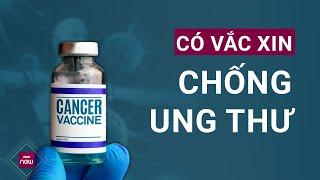 CANCER
VACCINE

CÓ VẮC XIN
CHỐNG
UNG THƯ

now